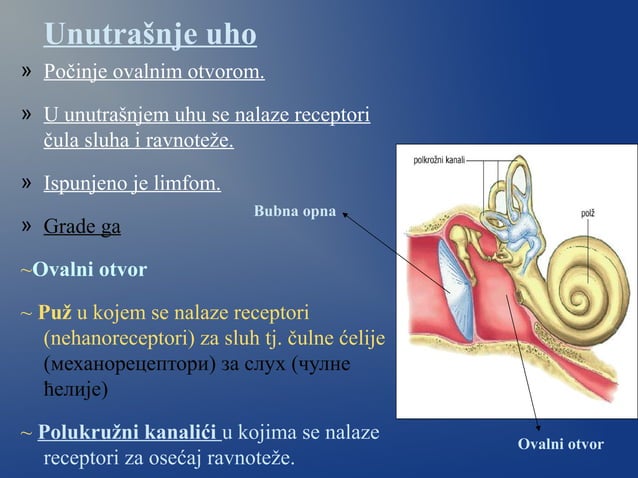 Unutrašnje uho

» Počinje ovalnim otvorom.

» U unutrašnjem uhu se nalaze receptori čula sluha i ravnoteže.

» Ispunjeno je limfom.

» Grade ga

~Ovalni otvor

~ Puž u kojem se nalaze receptori (nehanoreceptori) za sluh tj. čulne ćelije (механорецептори) за слух (чулне ћелије)

~ Polukružni kanalići u kojima se nalaze receptori za osećaj ravnoteže.

Bubna opna

polkrožni kanali

polž

Ovalni otvor